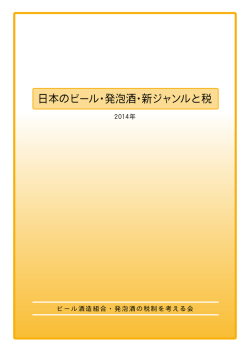 日本のビール・発泡酒・新ジャンルと税

2014年

ビール酒造組合・発泡酒の税制を考える会